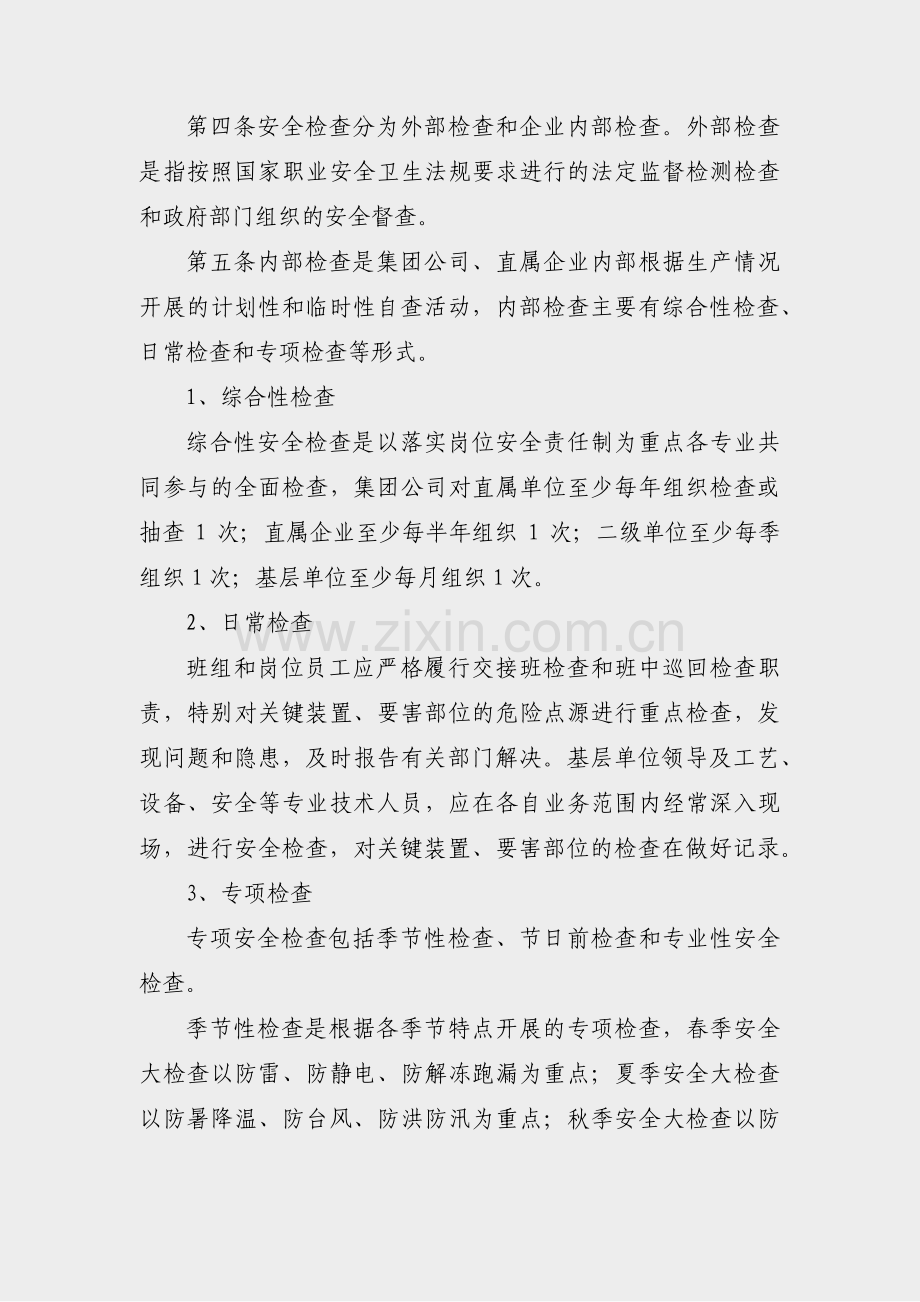 第四条安全检查分为外部检查和企业内部检查。外部检查是指按照国家职业安全卫生法规要求进行的法定监督检测检查和政府部门组织的安全督查。

第五条内部检查是集团公司、直属企业内部根据生产情况开展的计划性和临时性自查活动，内部检查主要有综合性检查、日常检查和专项检查等形式。

1、综合性检查

综合性安全检查是以落实岗位安全责任制为重点各专业共同参与的全面检查，集团公司对直属单位至少每年组织检查或抽查 1 次；直属企业至少每半年组织 1 次；二级单位至少每季组织 1 次；基层单位至少每月组织 1 次。

2、日常检查

www.zixin.com.cn

班组和岗位员工应严格履行交接班检查和班中巡回检查职责，特别对关键装置、要害部位的危险点源进行重点检查，发现问题和隐患，及时报告有关部门解决。基层单位领导及工艺、设备、安全等专业技术人员，应在各自业务范围内经常深入现场，进行安全检查，对关键装置、要害部位的检查在做好记录。

3、专项检查

专项安全检查包括季节性检查、节日前检查和专业性安全检查。

季节性检查是根据各季节特点开展的专项检查，春季安全大检查以防雷、防静电、防解冻跑漏为重点；夏季安全大检查以防暑降温、防台风、防洪防汛为重点；秋季安全大检查以防